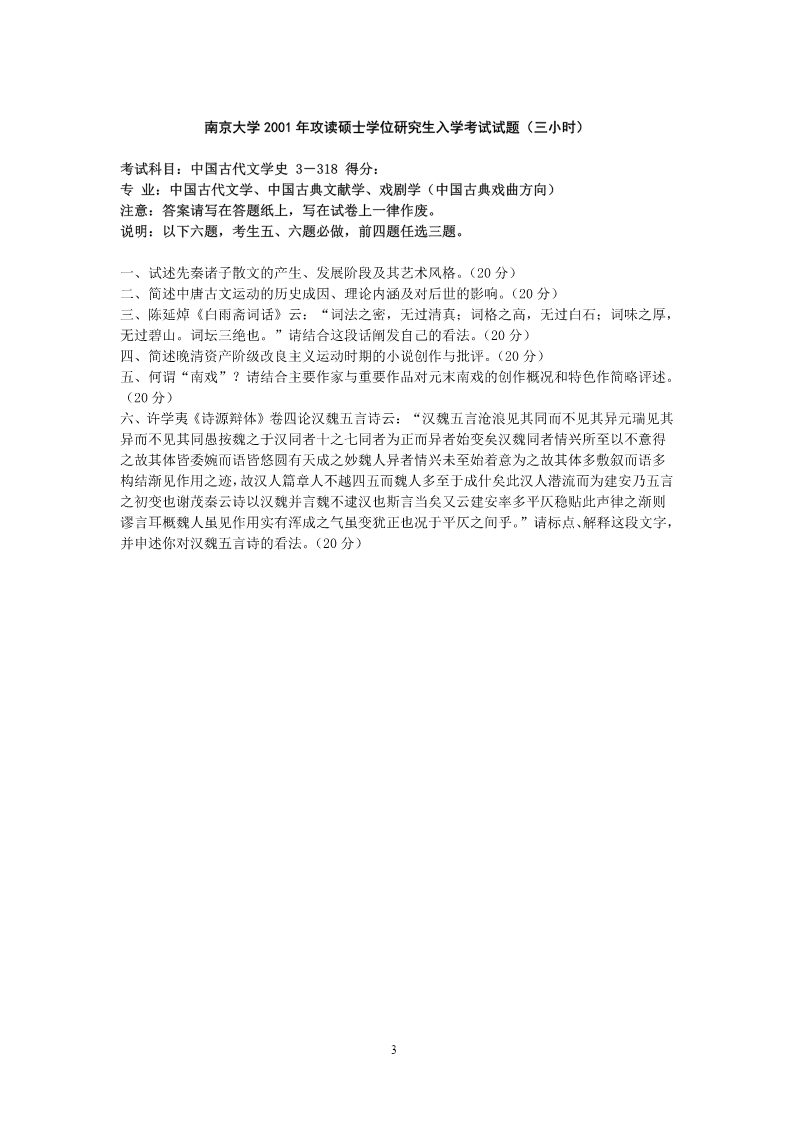 南京大学 2001 年攻读硕士学位研究生入学考试试题（三小时）

考试科目：中国古代文学史 3－318 得分：
专 业：中国古代文学、中国古典文献学、戏剧学（中国古典戏曲方向）
注意：答案请写在答题纸上，写在试卷上一律作废。
说明：以下六题，考生五、六题必做，前四题任选三题。

一、试述先秦诸子散文的产生、发展阶段及其艺术风格。（20 分）
二、简述中唐古文运动的历史成因、理论内涵及对后世的影响。（20 分）
三、陈延焯《白雨斋词话》云：“词法之密，无过清真；词格之高，无过白石；词味之厚，无过碧山。词坛三绝也。”请结合这段话阐发自己的看法。（20 分）
四、简述晚清资产阶级改良主义运动时期的小说创作与批评。（20 分）
五、何谓“南戏”？请结合主要作家与重要作品对元末南戏的创作概况和特色作简略评述。（20 分）
六、许学夷《诗源辩体》卷四论汉魏五言诗云：“汉魏五言沧浪见其同而不见其异元瑞见其异而不见其同愚按魏之于汉同者十之七同者为正而异者始变矣汉魏同者情兴所至以不意得之故其体皆委婉而语皆悠圆有天成之妙魏人异者情兴未至始着意为之故其体多敷叙而语多构结渐见作用之迹，故汉人篇章人不越四五而魏人多至于成什矣此汉人潜流而为建安乃五言之初变也谢茂秦云诗以汉魏并言魏不逮汉也斯言当矣又云建安率多平仄稳贴此声律之渐则谬言耳概魏人虽见作用实有浑成之气虽变犹正也况于平仄之间乎。”请标点、解释这段文字，并申述你对汉魏五言诗的看法。（20 分）

3